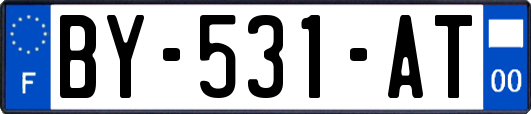 F
BY-531-AT
00